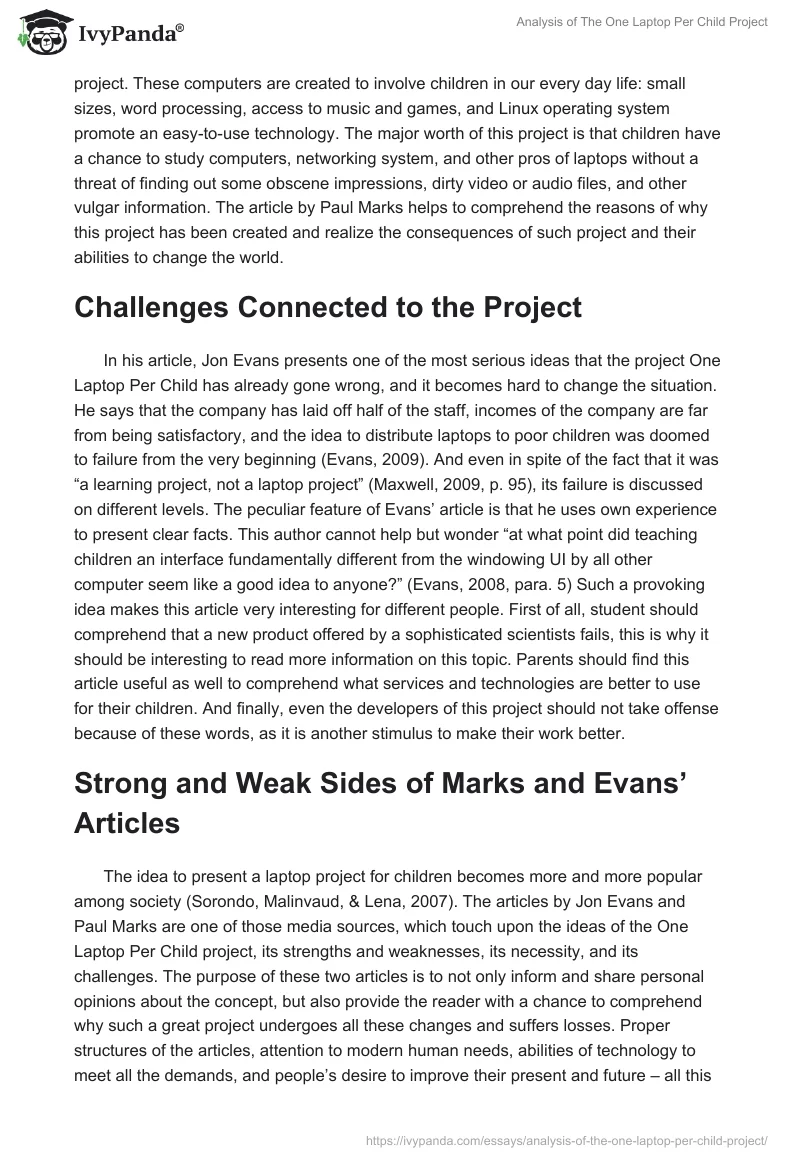 IvyPanda®

Analysis of The One Laptop Per Child Project

project. These computers are created to involve children in our every day life: small sizes, word processing, access to music and games, and Linux operating system promote an easy-to-use technology. The major worth of this project is that children have a chance to study computers, networking system, and other pros of laptops without a threat of finding out some obscene impressions, dirty video or audio files, and other vulgar information. The article by Paul Marks helps to comprehend the reasons of why this project has been created and realize the consequences of such project and their abilities to change the world.

Challenges Connected to the Project

In his article, Jon Evans presents one of the most serious ideas that the project One Laptop Per Child has already gone wrong, and it becomes hard to change the situation. He says that the company has laid off half of the staff, incomes of the company are far from being satisfactory, and the idea to distribute laptops to poor children was doomed to failure from the very beginning (Evans, 2009). And even in spite of the fact that it was “a learning project, not a laptop project” (Maxwell, 2009, p. 95), its failure is discussed on different levels. The peculiar feature of Evans’ article is that he uses own experience to present clear facts. This author cannot help but wonder “at what point did teaching children an interface fundamentally different from the windowing UI by all other computer seem like a good idea to anyone?” (Evans, 2008, para. 5) Such a provoking idea makes this article very interesting for different people. First of all, student should comprehend that a new product offered by a sophisticated scientists fails, this is why it should be interesting to read more information on this topic. Parents should find this article useful as well to comprehend what services and technologies are better to use for their children. And finally, even the developers of this project should not take offense because of these words, as it is another stimulus to make their work better.

Strong and Weak Sides of Marks and Evans’ Articles

The idea to present a laptop project for children becomes more and more popular among society (Sorondo, Malinvaud, & Lena, 2007). The articles by Jon Evans and Paul Marks are one of those media sources, which touch upon the ideas of the One Laptop Per Child project, its strengths and weaknesses, its necessity, and its challenges. The purpose of these two articles is to not only inform and share personal opinions about the concept, but also provide the reader with a chance to comprehend why such a great project undergoes all these changes and suffers losses. Proper structures of the articles, attention to modern human needs, abilities of technology to meet all the demands, and people’s desire to improve their present and future – all this

https://ivypanda.com/essays/analysis-of-the-one-laptop-per-child-project/